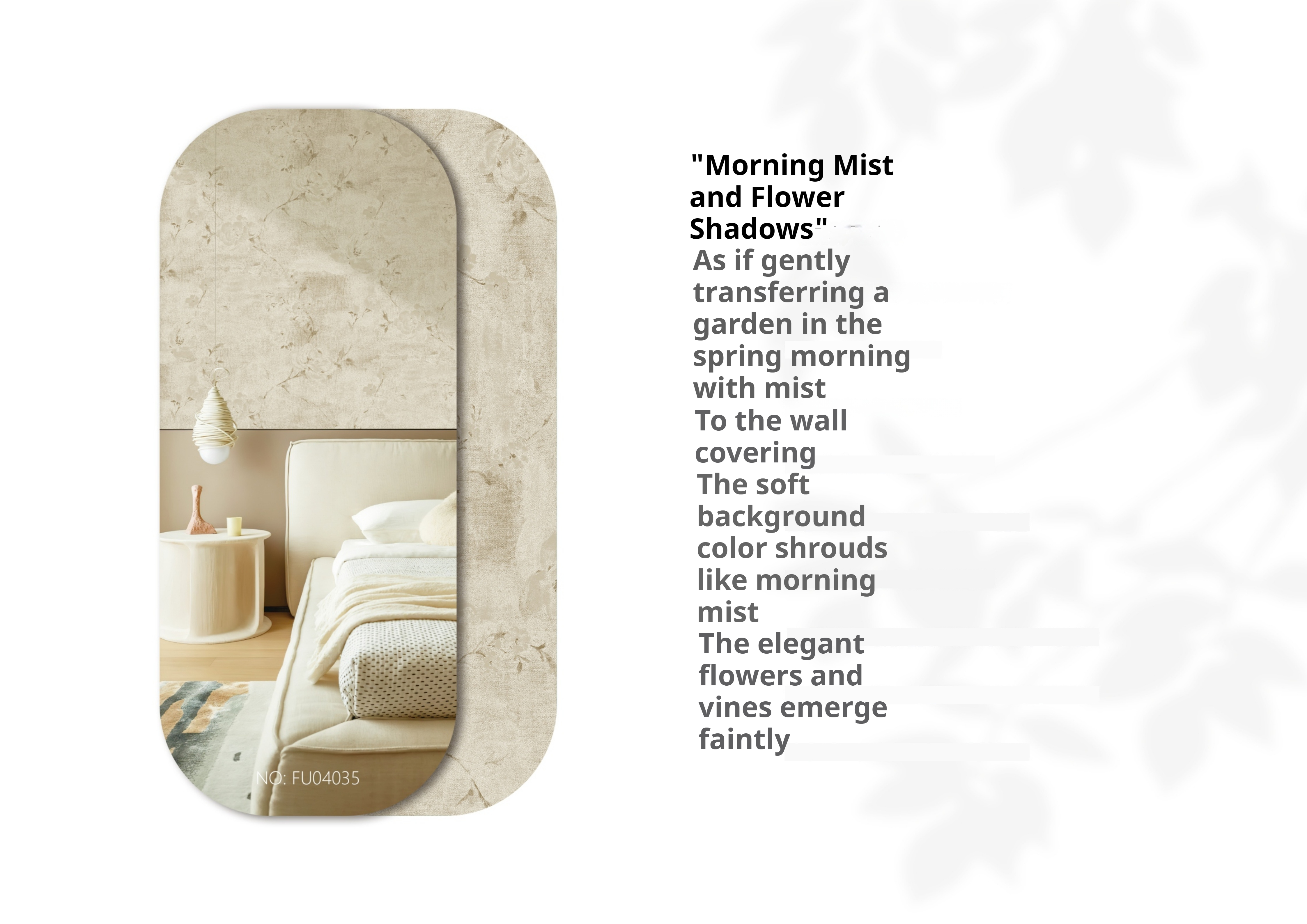 NO: FU04035

"Morning Mist and Flower Shadows"

As if gently transferring a garden in the spring morning with mist

To the wall covering

The soft background color shrouds like morning mist

The elegant flowers and vines emerge faintly